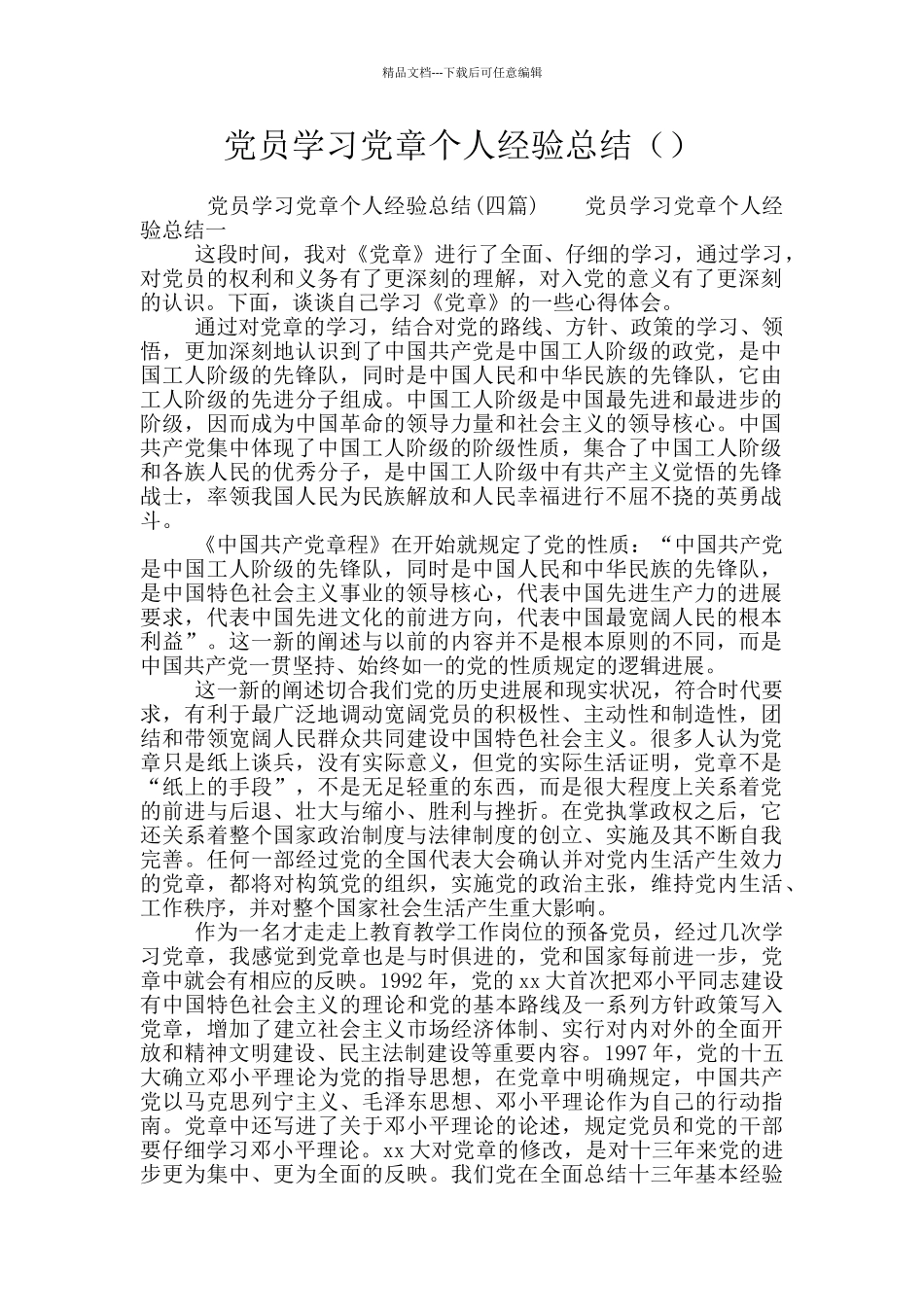 精品文档---下载后可任意编辑

党员学习党章个人经验总结（）

党员学习党章个人经验总结(四篇)　　党员学习党章个人经验总结一

这段时间，我对《党章》进行了全面、仔细的学习，通过学习，对党员的权利和义务有了更深刻的理解，对入党的意义有了更深刻的认识。下面，谈谈自己学习《党章》的一些心得体会。

通过对党章的学习，结合对党的路线、方针、政策的学习、领悟，更加深刻地认识到了中国共产党是中国工人阶级的政党，是中国工人阶级的先锋队，同时是中国人民和中华民族的先锋队，它由工人阶级的先进分子组成。中国工人阶级是中国最先进和最进步的阶级，因而成为中国革命的领导力量和社会主义的领导核心。中国共产党集中体现了中国工人阶级的阶级性质，集合了中国工人阶级和各族人民的优秀分子，是中国工人阶级中有共产主义觉悟的先锋战士，率领我国人民为民族解放和人民幸福进行不屈不挠的英勇战斗。

《中国共产党章程》在开始就规定了党的性质：“中国共产党是中国工人阶级的先锋队，同时是中国人民和中华民族的先锋队，是中国特色社会主义事业的领导核心，代表中国先进生产力的进展要求，代表中国先进文化的前进方向，代表中国最宽阔人民的根本利益”。这一新的阐述与以前的内容并不是根本原则的不同，而是中国共产党一贯坚持、始终如一的党的性质规定的逻辑进展。

这一新的阐述切合我们党的历史进展和现实状况，符合时代要求，有利于最广泛地调动宽阔党员的积极性、主动性和制造性，团结和带领宽阔人民群众共同建设中国特色社会主义。很多人认为党章只是纸上谈兵，没有实际意义，但党的实际生活证明，党章不是“纸上的手段”，不是无足轻重的东西，而是很大程度上关系着党的前进与后退、壮大与缩小、胜利与挫折。在党执掌政权之后，它还关系着整个国家政治制度与法律制度的创立、实施及其不断自我完善。任何一部经过党的全国代表大会确认并对党内生活产生效力的党章，都将对构筑党的组织，实施党的政治主张，维持党内生活、工作秩序，并对整个国家社会生活产生重大影响。

作为一名才走上教育教学工作岗位的预备党员，经过几次学习党章，我感觉到党章也是与时俱进的，党和国家每前进一步，党章中就会有相应的反映。1992 年，党的 xx 大首次把邓小平同志建设有中国特色社会主义的理论和党的基本路线及一系列方针政策写入党章，增加了建立社会主义市场经济体制、实行对内对外的全面开放和精神文明建设、民主法制建设等重要内容。1997 年，党的十五大确立邓小平理论为党的指导思想，在党章中明确规定，中国共产党以马克思列宁主义、毛泽东思想、邓小平理论作为自己的行动指南。党章中还写进了关于邓小平理论的论述，规定党员和党的干部要仔细学习邓小平理论。xx 大对党章的修改，是对十三年来党的进步更为集中、更为全面的反映。我们党在全面总结十三年基本经验